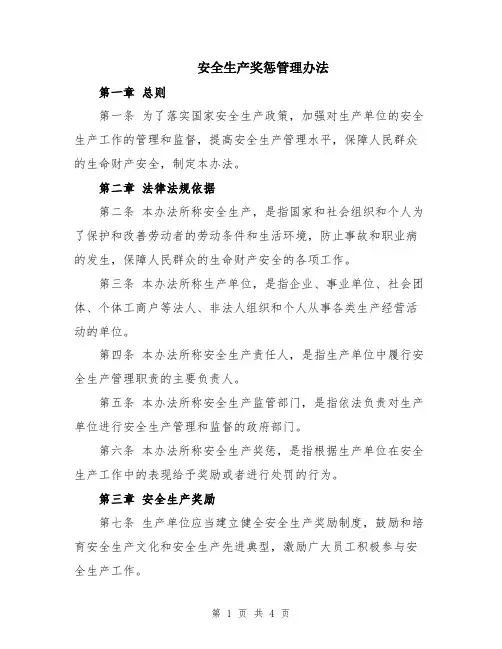 安全生产奖惩管理办法

第一章 总则

第一条 为了落实国家安全生产政策，加强对生产单位的安全生产工作的管理和监督，提高安全生产管理水平，保障人民群众的生命财产安全，制定本办法。

第二章 法律法规依据

第二条 本办法所称安全生产，是指国家和社会组织和个人为了保护和改善劳动者的劳动条件和生活环境，防止事故和职业病的发生，保障人民群众的生命财产安全的各项工作。

第三条 本办法所称生产单位，是指企业、事业单位、社会团体、个体工商户等法人、非法人组织和个人从事各类生产经营活动的单位。

第四条 本办法所称安全生产责任人，是指生产单位中履行安全生产管理职责的主要负责人。

第五条 本办法所称安全生产监管部门，是指依法负责对生产单位进行安全生产管理和监督的政府部门。

第六条 本办法所称安全生产奖惩，是指根据生产单位在安全生产工作中的表现给予奖励或者进行处罚的行为。

第三章 安全生产奖励

第七条 生产单位应当建立健全安全生产奖励制度，鼓励和培育安全生产文化和安全生产先进典型，激励广大员工积极参与安全生产工作。

第 1 页 共 4 页